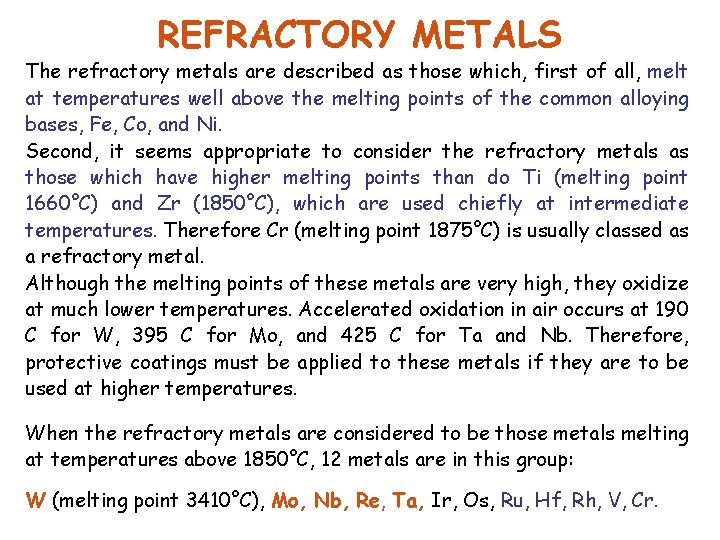 REFRACTORY METALS

The refractory metals are described as those which, first of all, melt at temperatures well above the melting points of the common alloying bases, Fe, Co, and Ni.
Second, it seems appropriate to consider the refractory metals as those which have higher melting points than do Ti (melting point 1660°C) and Zr (1850°C), which are used chiefly at intermediate temperatures. Therefore Cr (melting point 1875°C) is usually classed as a refractory metal.
Although the melting points of these metals are very high, they oxidize at much lower temperatures. Accelerated oxidation in air occurs at 190 C for W, 395 C for Mo, and 425 C for Ta and Nb. Therefore, protective coatings must be applied to these metals if they are to be used at higher temperatures.

When the refractory metals are considered to be those metals melting at temperatures above 1850°C, 12 metals are in this group:

W (melting point 3410°C), Mo, Nb, Re, Ta, Ir, Os, Ru, Hf, Rh, V, Cr.